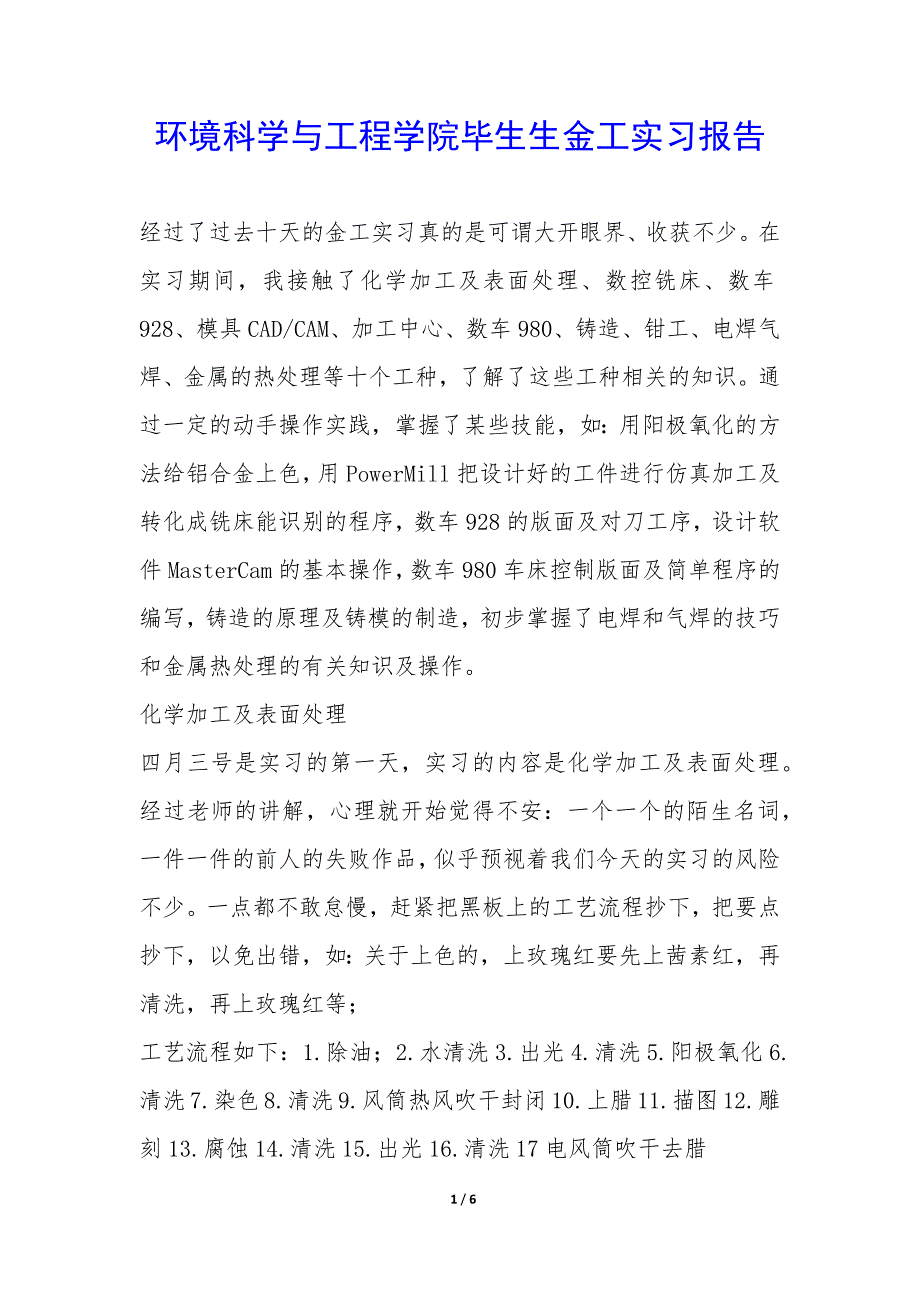 环境科学与工程学院毕生生金工实习报告

经过了过去十天的金工实习真的是可谓大开眼界、收获不少。在实习期间，我接触了化学加工及表面处理、数控铣床、数车928、模具CAD/CAM、加工中心、数车980、铸造、钳工、电焊气焊、金属的热处理等十个工种，了解了这些工种相关的知识。通过一定的动手操作实践，掌握了某些技能，如：用阳极氧化的方法给铝合金上色，用PowerMill把设计好的工件进行仿真加工及转化成铣床能识别的程序，数车928的版面及对刀工序，设计软件MasterCam的基本操作，数车980车床控制版面及简单程序的编写，铸造的原理及铸模的制造，初步掌握了电焊和气焊的技巧和金属热处理的有关知识及操作。

化学加工及表面处理

四月三号是实习的第一天，实习的内容是化学加工及表面处理。经过老师的讲解，心理就开始觉得不安：一个一个的陌生名词，一件一件的前人的失败作品，似乎预视着我们今天的实习的风险不少。一点都不敢怠慢，赶紧把黑板上的工艺流程抄下，把要点抄下，以免出错，如：关于上色的，上玫瑰红要先上茜素红，再清洗，再上玫瑰红等；

工艺流程如下：1.除油；2.水清洗3.出光4.清洗5.阳极氧化6.清洗7.染色8.清洗9.风筒热风吹干封闭10.上腊11.描图12.雕刻13.腐蚀14.清洗15.出光16.清洗17电风筒吹干去腊

1 / 6